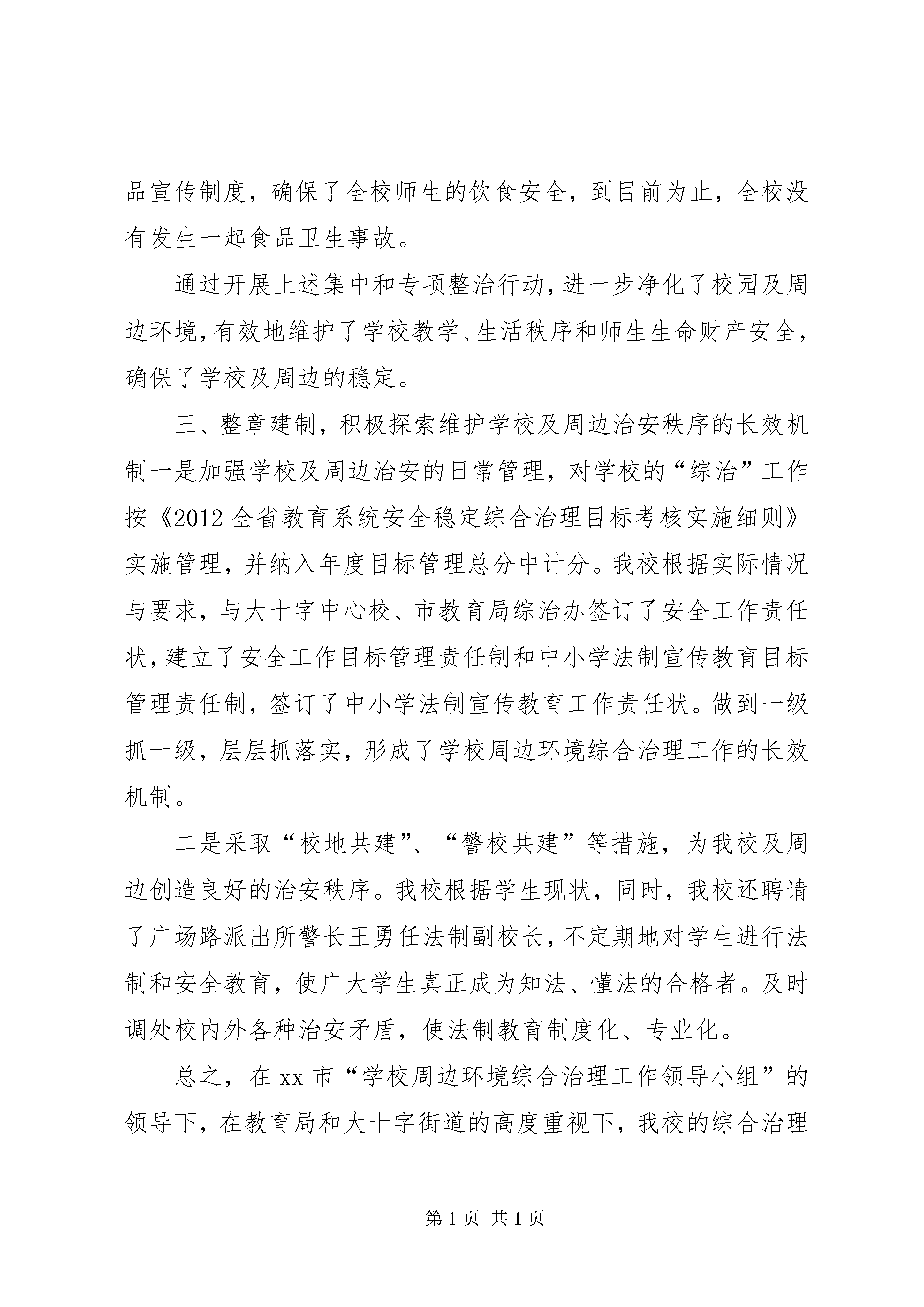 品宣传制度，确保了全校师生的饮食安全，到目前为止，全校没有发生一起食品卫生事故。

通过开展上述集中和专项整治行动，进一步净化了校园及周边环境，有效地维护了学校教学、生活秩序和师生生命财产安全，确保了学校及周边的稳定。

三、整章建制，积极探索维护学校及周边治安秩序的长效机制一是加强学校及周边治安的日常管理，对学校的“综治”工作按《2012 全省教育系统安全稳定综合治理目标考核实施细则》实施管理，并纳入年度目标管理总分中计分。我校根据实际情况与要求，与大十字中心校、市教育局综治办签订了安全工作责任状，建立了安全工作目标管理责任制和中小学法制宣传教育目标管理责任制，签订了中小学法制宣传教育工作责任状。做到一级抓一级，层层抓落实，形成了学校周边环境综合治理工作的长效机制。

二是采取“校地共建”、“警校共建”等措施，为我校及周边创造良好的治安秩序。我校根据学生现状，同时，我校还聘请了广场路派出所警长王勇任法制副校长，不定期地对学生进行法制和安全教育，使广大学生真正成为知法、懂法的合格者。及时调处校内外各种治安矛盾，使法制教育制度化、专业化。

总之，在 xx 市“学校周边环境综合治理工作领导小组”的领导下，在教育局和大十字街道的高度重视下，我校的综合治理

第 1 页 共 1 页